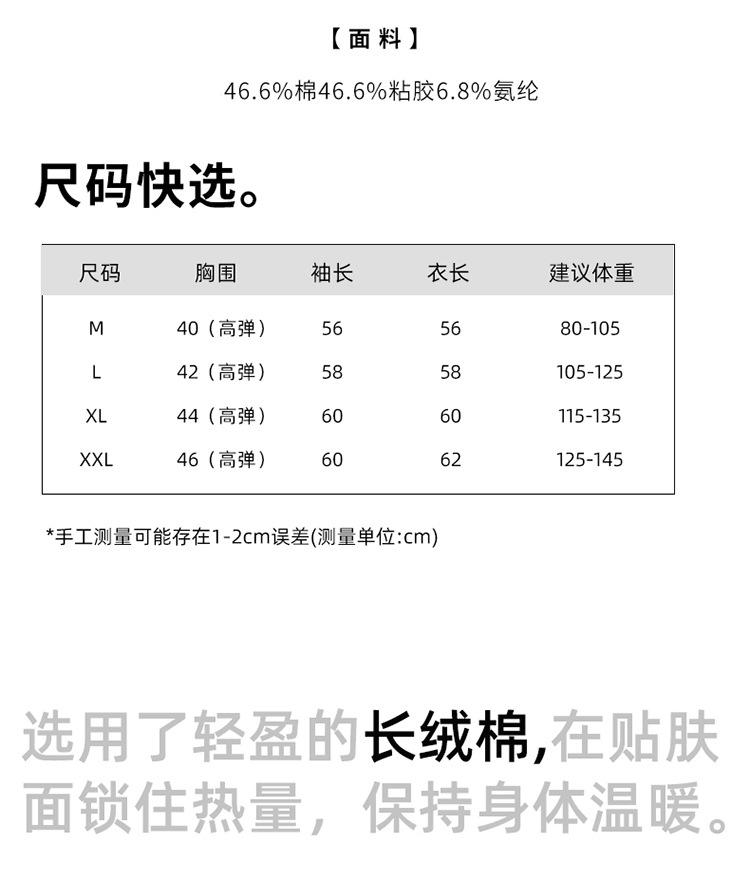 【面料】

46.6%棉46.6%粘胶6.8%氨纶

尺码快选。

| 尺码 | 胸围 | 袖长 | 衣长 | 建议体重 |
|---|---|---|---|---|
| M | 40（高弹） | 56 | 56 | 80-105 |
| L | 42（高弹） | 58 | 58 | 105-125 |
| XL | 44（高弹） | 60 | 60 | 115-135 |
| XXL | 46（高弹） | 60 | 62 | 125-145 |

*手工测量可能存在1-2cm误差(测量单位:cm)

选用了轻盈的长绒棉,在贴肤面锁住热量，保持身体温暖。